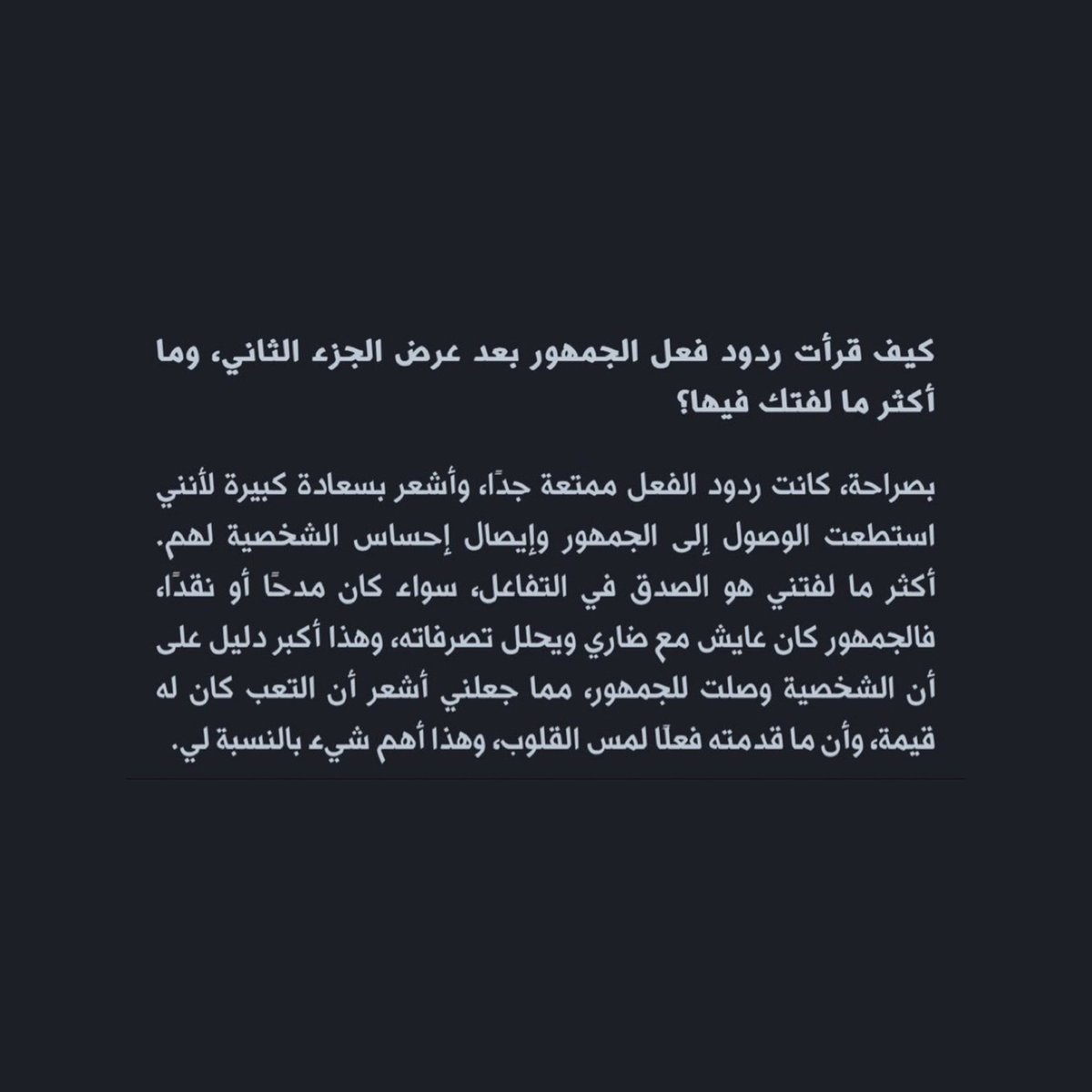 كيف قرأت ردود فعل الجمهور بعد عرض الجزء الثاني، وما أكثر ما لفتك فيها؟

بصراحة، كانت ردود الفعل ممتعة جدًا، وأشعر بسعادة كبيرة لأنني استطعت الوصول إلى الجمهور وإيصال إحساس الشخصية لهم. أكثر ما لفتني هو الصدق في التفاعل، سواء كان مدحًا أو نقدًا، فالجمهور كان عايش مع ضاري ويحلل تصرفاته، وهذا أكبر دليل على أن الشخصية وصلت للجمهور، مما جعلني أشعر أن التعب كان له قيمة، وأن ما قدمته فعلًا لمس القلوب، وهذا أهم شيء بالنسبة لي.